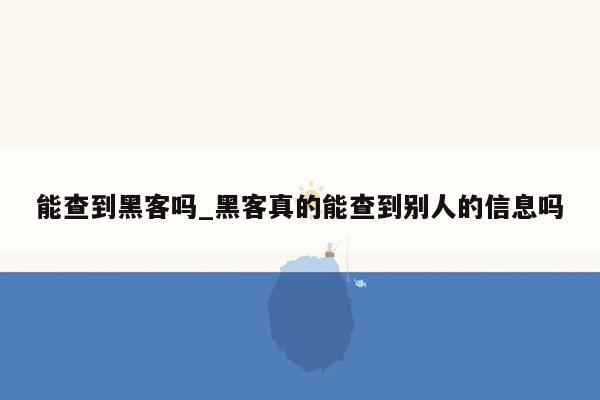 能查到黑客吗_黑客真的能查到别人的信息吗